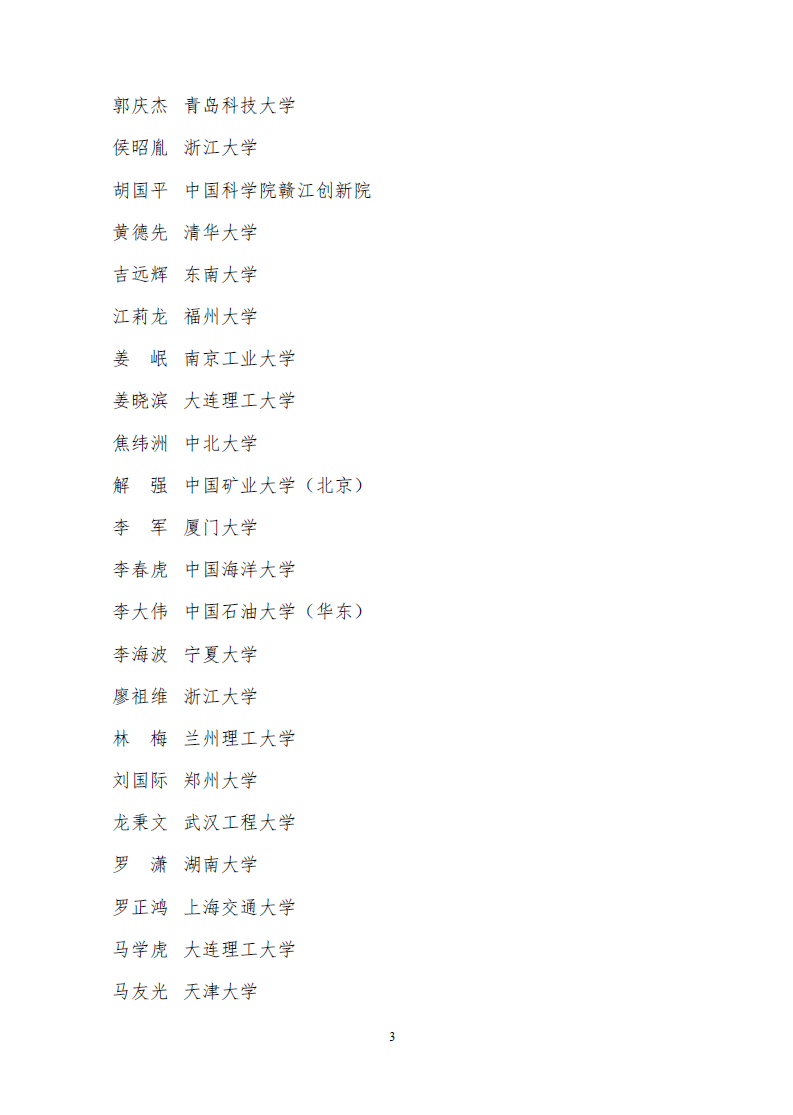 郭庆杰　青岛科技大学

侯昭胤　浙江大学

胡国平　中国科学院赣江创新院

黄德先　清华大学

吉远辉　东南大学

江莉龙　福州大学

姜　岷　南京工业大学

姜晓滨　大连理工大学

焦纬洲　中北大学

解　强　中国矿业大学（北京）

李　军　厦门大学

李春虎　中国海洋大学

李大伟　中国石油大学（华东）

李海波　宁夏大学

廖祖维　浙江大学

林　梅　兰州理工大学

刘国际　郑州大学

龙秉文　武汉工程大学

罗　潇　湖南大学

罗正鸿　上海交通大学

马学虎　大连理工大学

马友光　天津大学

3